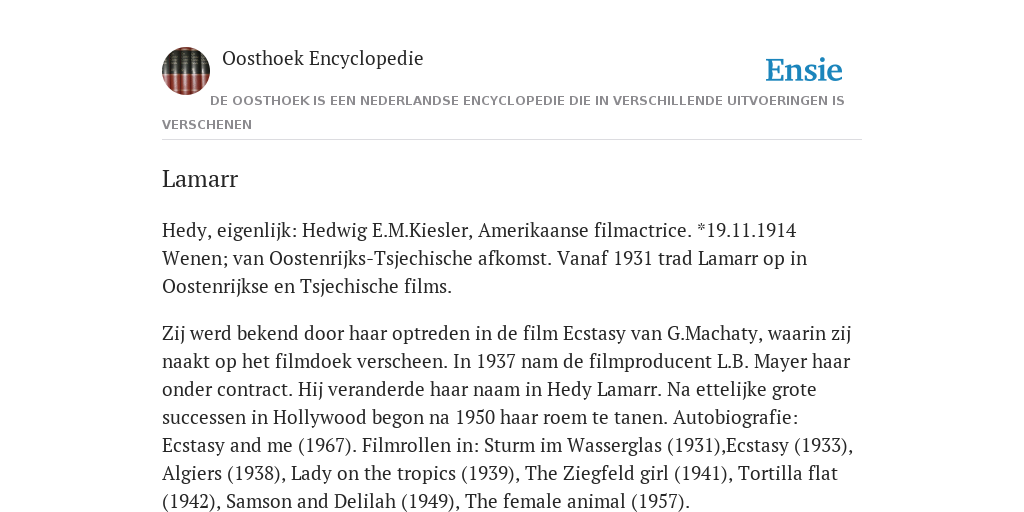 Oosthoek Encyclopedie

Ensie

DE OOSTHOEK IS EEN NEDERLANDSE ENCYCLOPEDIE DIE IN VERSCHILLENDE UITVOERINGEN IS VERSCHENEN

Lamarr

Hedy, eigenlijk: Hedwig E.M.Kiesler, Amerikaanse filmactrice. *19.11.1914 Wenen; van Oostenrijks-Tsjechische afkomst. Vanaf 1931 trad Lamarr op in Oostenrijkse en Tsjechische films.

Zij werd bekend door haar optreden in de film Ecstasy van G.Machaty, waarin zij naakt op het filmdoek verscheen. In 1937 nam de filmproducent L.B. Mayer haar onder contract. Hij veranderde haar naam in Hedy Lamarr. Na ettelijke grote successen in Hollywood begon na 1950 haar roem te tanen. Autobiografie: Ecstasy and me (1967). Filmrollen in: Sturm im Wasserglas (1931),Ecstasy (1933), Algiers (1938), Lady on the tropics (1939), The Ziegfeld girl (1941), Tortilla flat (1942), Samson and Delilah (1949), The female animal (1957).